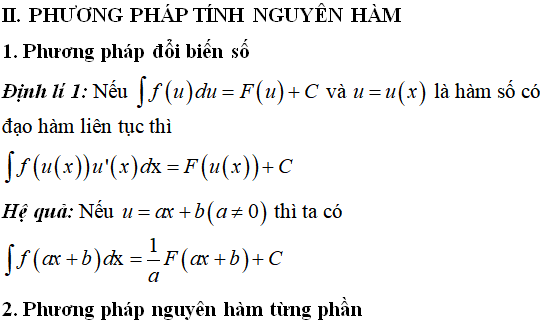 II. PHƯƠNG PHÁP TÍNH NGUYÊN HÀM

1. Phương pháp đổi biến số

Định lí 1: Nếu $\int f(u)du = F(u) + C$ và $u = u(x)$ là hàm số có đạo hàm liên tục thì

$\int f(u(x))u'(x)dx = F(u(x)) + C$

Hệ quả: Nếu $u = ax + b (a \neq 0)$ thì ta có

$\int f(ax+b)dx = \frac{1}{a}F(ax+b) + C$

2. Phương pháp nguyên hàm từng phần